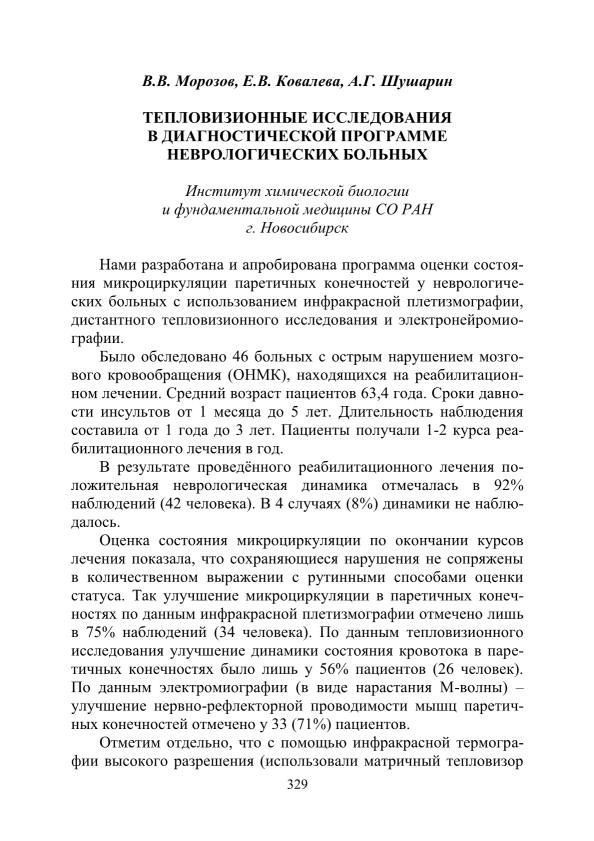 В.В. Морозов, Е.В. Ковалева, А.Г. Шушарин

ТЕПЛОВИЗИОННЫЕ ИССЛЕДОВАНИЯ В ДИАГНОСТИЧЕСКОЙ ПРОГРАММЕ НЕВРОЛОГИЧЕСКИХ БОЛЬНЫХ

Институт химической биологии и фундаментальной медицины СО РАН г. Новосибирск

Нами разработана и апробирована программа оценки состояния микроциркуляции паретичных конечностей у неврологических больных с использованием инфракрасной плетизмографии, дистантного тепловизионного исследования и электронейромиографии.

Было обследовано 46 больных с острым нарушением мозгового кровообращения (ОНМК), находящихся на реабилитационном лечении. Средний возраст пациентов 63,4 года. Сроки давности инсультов от 1 месяца до 5 лет. Длительность наблюдения составила от 1 года до 3 лет. Пациенты получали 1-2 курса реабилитационного лечения в год.

В результате проведённого реабилитационного лечения положительная неврологическая динамика отмечалась в 92% наблюдений (42 человека). В 4 случаях (8%) динамики не наблюдалось.

Оценка состояния микроциркуляции по окончании курсов лечения показала, что сохраняющиеся нарушения не сопряжены в количественном выражении с рутинными способами оценки статуса. Так улучшение микроциркуляции в паретичных конечностях по данным инфракрасной плетизмографии отмечено лишь в 75% наблюдений (34 человека). По данным тепловизионного исследования улучшение динамики состояния кровотока в паретичных конечностях было лишь у 56% пациентов (26 человек). По данным электромиографии (в виде нарастания М-волны) – улучшение нервно-рефлекторной проводимости мышц паретичных конечностей отмечено у 33 (71%) пациентов.

Отметим отдельно, что с помощью инфракрасной термографии высокого разрешения (использовали матричный тепловизор

329